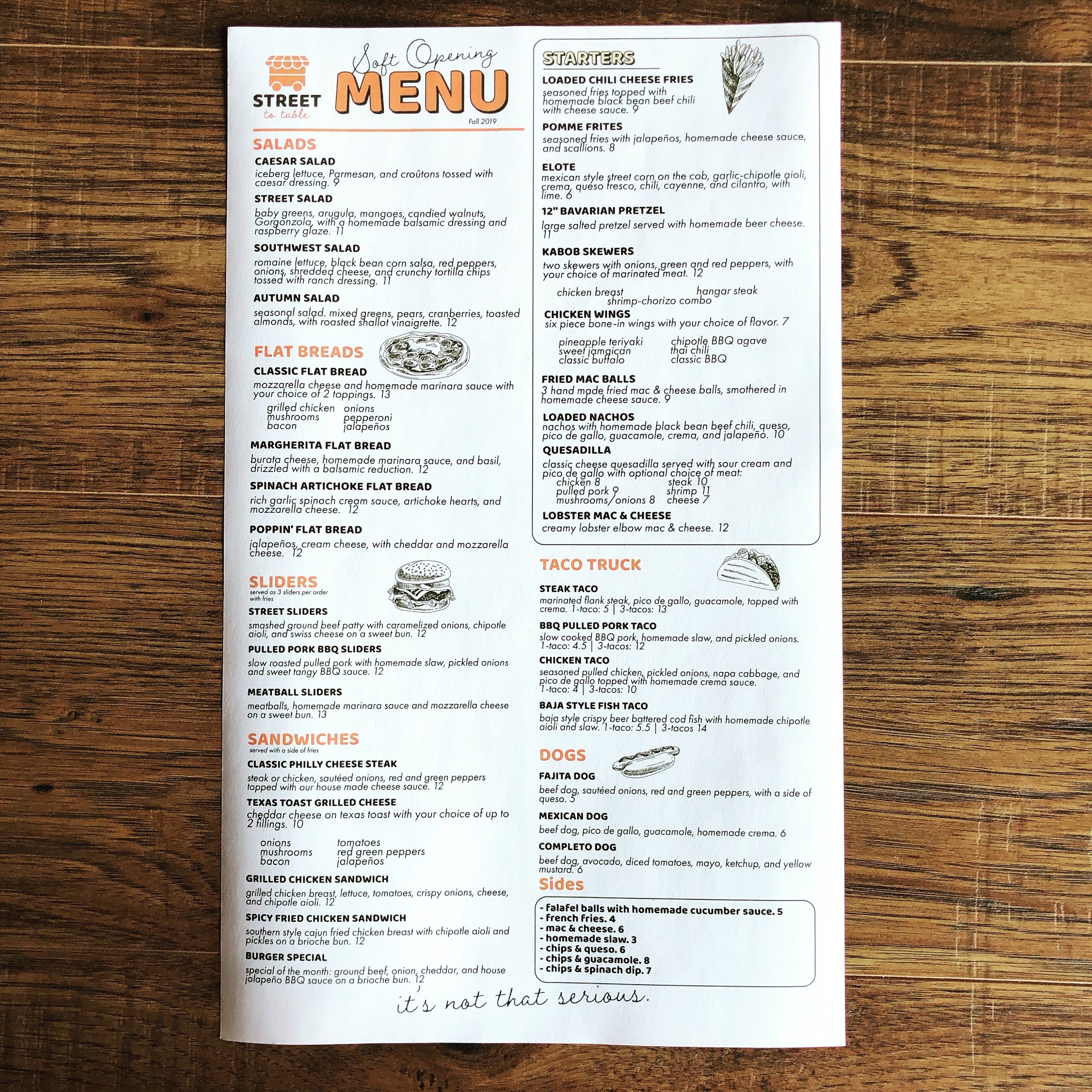 STREET
to table

Soft Opening
MENU
Fall 2019

SALADS

CAESAR SALAD
iceberg lettuce, Parmesan, and croûtons tossed with caesar dressing. 9

STREET SALAD
baby greens, arugula, mangoes, candied walnuts, Gorgonzola, with a homemade balsamic dressing and raspberry glaze. 11

SOUTHWEST SALAD
romaine lettuce, black bean corn salsa, red peppers, onions, shredded cheese, and crunchy tortilla chips tossed with ranch dressing. 11

AUTUMN SALAD
seasonal salad. mixed greens, pears, cranberries, toasted almonds, with roasted shallot vinaigrette. 12

FLAT BREADS

CLASSIC FLAT BREAD
mozzarella cheese and homemade marinara sauce with your choice of 2 toppings. 13

grilled chicken
mushrooms
bacon
onions
pepperoni
jalapeños

MARGHERITA FLAT BREAD
burata cheese, homemade marinara sauce, and basil, drizzled with a balsamic reduction. 12

SPINACH ARTICHOKE FLAT BREAD
rich garlic spinach cream sauce, artichoke hearts, and mozzarella cheese. 12

POPPIN' FLAT BREAD
jalapeños, cream cheese, with cheddar and mozzarella cheese. 12

SLIDERS
served as 3 sliders per order with fries

STREET SLIDERS
smashed ground beef patty with caramelized onions, chipotle aioli, and swiss cheese on a sweet bun. 12

PULLED PORK BBQ SLIDERS
slow roasted pulled pork with homemade slaw, pickled onions and sweet tangy BBQ sauce. 12

MEATBALL SLIDERS
meatballs, homemade marinara sauce and mozzarella cheese on a sweet bun. 13

SANDWICHES
served with a side of fries

CLASSIC PHILLY CHEESE STEAK
steak or chicken, sautéed onions, red and green peppers topped with our house made cheese sauce. 12

TEXAS TOAST GRILLED CHEESE
cheddar cheese on texas toast with your choice of up to 2 fillings. 10

onions
mushrooms
bacon
tomatoes
red green peppers
jalapeños

GRILLED CHICKEN SANDWICH
grilled chicken breast, lettuce, tomatoes, crispy onions, cheese, and chipotle aioli. 12

SPICY FRIED CHICKEN SANDWICH
southern style cajun fried chicken breast with chipotle aioli and pickles on a brioche bun. 12

BURGER SPECIAL
special of the month: ground beef, onion, cheddar, and house jalapeño BBQ sauce on a brioche bun. 12

STARTERS

LOADED CHILI CHEESE FRIES
seasoned fries topped with homemade black bean beef chili with cheese sauce. 9

POMME FRITES
seasoned fries with jalapeños, homemade cheese sauce, and scallions. 8

ELOTE
mexican style street corn on the cob, garlic-chipotle aioli, crema, queso fresco, chili, cayenne, and cilantro, with lime. 6

12" BAVARIAN PRETZEL
large salted pretzel served with homemade beer cheese. 11

KABOB SKEWERS
two skewers with onions, green and red peppers, with your choice of marinated meat. 12

chicken breast
hangar steak
shrimp-chorizo combo

CHICKEN WINGS
six piece bone-in wings with your choice of flavor. 7

pineapple teriyaki
sweet jamaican
classic buffalo
chipotle BBQ agave
thai chili
classic BBQ

FRIED MAC BALLS
3 hand made fried mac & cheese balls, smothered in homemade cheese sauce. 9

LOADED NACHOS
nachos with homemade black bean beef chili, queso, pico de gallo, guacamole, crema, and jalapeño. 10

QUESADILLA
classic cheese quesadilla served with sour cream and pico de gallo with optional choice of meat:
chicken 8
pulled pork 9
mushrooms/onions 8
steak 10
shrimp 11
cheese 7

LOBSTER MAC & CHEESE
creamy lobster elbow mac & cheese. 12

TACO TRUCK

STEAK TACO
marinated flank steak, pico de gallo, guacamole, topped with crema. 1-taco: 5 | 3-tacos: 13

BBQ PULLED PORK TACO
slow cooked BBQ pork, homemade slaw, and pickled onions. 1-taco: 4.5 | 3-tacos: 12

CHICKEN TACO
seasoned pulled chicken, pickled onions, napa cabbage, and pico de gallo topped with homemade crema sauce. 1-taco: 4 | 3-tacos: 10

BAJA STYLE FISH TACO
baja style crispy beer battered cod fish with homemade chipotle aioli and slaw. 1-taco: 5.5 | 3-tacos 14

DOGS

FAJITA DOG
beef dog, sautéed onions, red and green peppers, with a side of queso. 5

MEXICAN DOG
beef dog, pico de gallo, guacamole, homemade crema. 6

COMPLETO DOG
beef dog, avocado, diced tomatoes, mayo, ketchup, and yellow mustard. 6

Sides

- falafel balls with homemade cucumber sauce. 5
- french fries. 4
- mac & cheese. 6
- homemade slaw. 3
- chips & queso. 6
- chips & guacamole. 8
- chips & spinach dip. 7

it's not that serious.